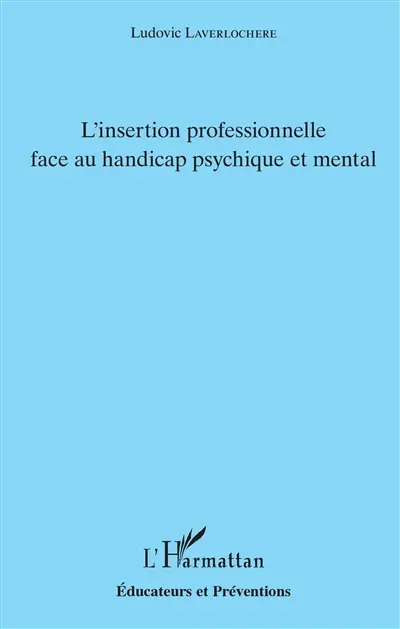 Ludovic LAVERLOCHERE

L'insertion professionnelle face au handicap psychique et mental

L'Harmattan

Éducateurs et Préventions